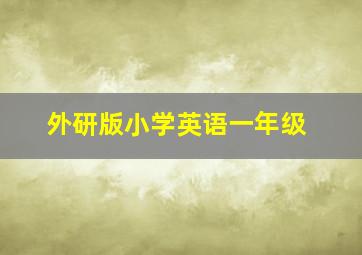 外研版小学英语一年级